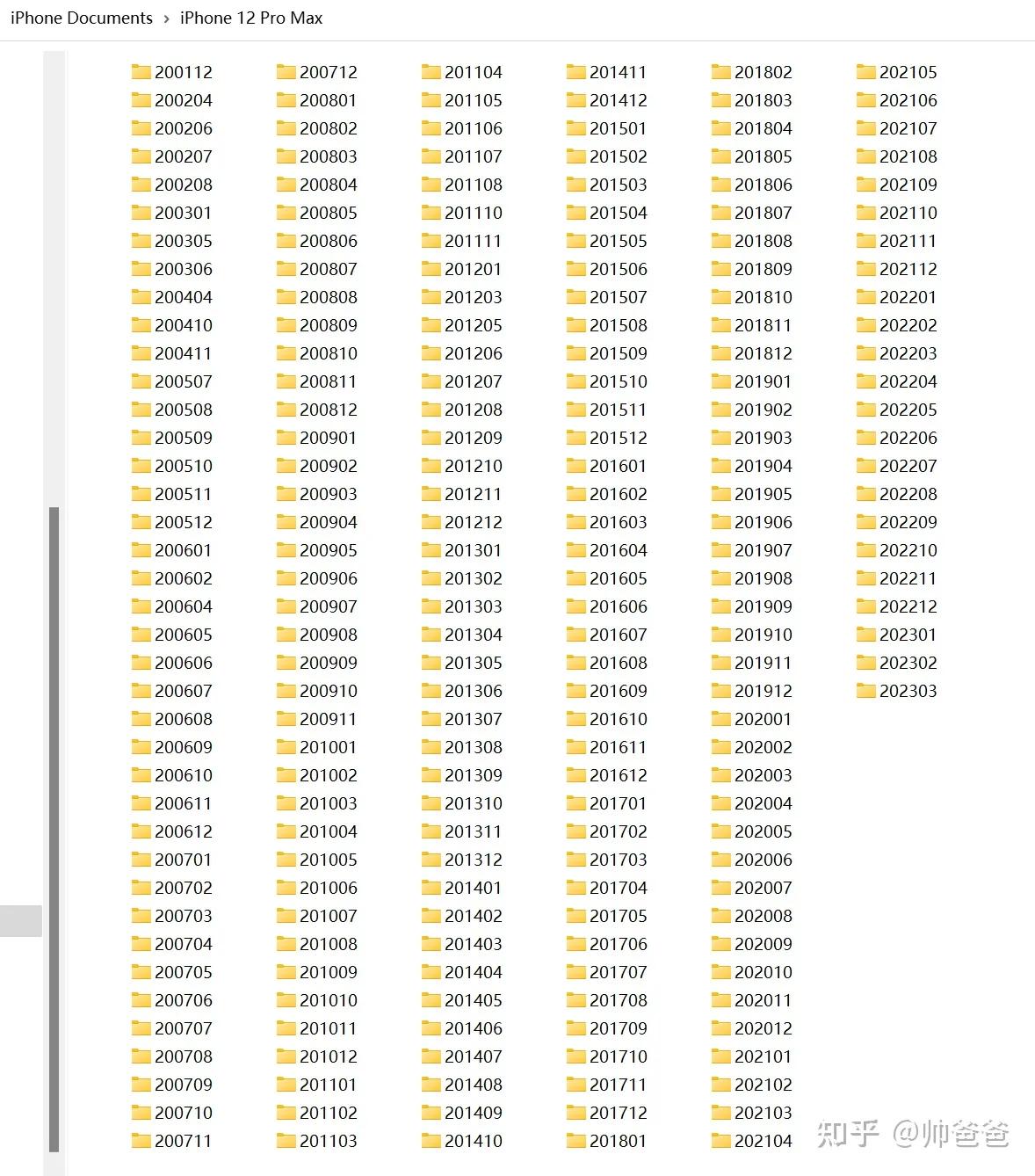 iPhone Documents › iPhone 12 Pro Max

200112
200204
200206
200207
200208
200301
200305
200306
200404
200410
200411
200507
200508
200509
200510
200511
200512
200601
200602
200604
200605
200606
200607
200608
200609
200610
200611
200612
200701
200702
200703
200704
200705
200706
200707
200708
200709
200710
200711

200712
200801
200802
200803
200804
200805
200806
200807
200808
200809
200810
200811
200812
200901
200902
200903
200904
200905
200906
200907
200908
200909
200910
200911
201001
201002
201003
201004
201005
201006
201007
201008
201009
201010
201011
201012
201101
201102
201103

201104
201105
201106
201107
201108
201110
201111
201201
201203
201205
201206
201207
201208
201209
201210
201211
201212
201301
201302
201303
201304
201305
201306
201307
201308
201309
201310
201311
201312
201401
201402
201403
201404
201405
201406
201407
201408
201409
201410

201411
201412
201501
201502
201503
201504
201505
201506
201507
201508
201509
201510
201511
201512
201601
201602
201603
201604
201605
201606
201607
201608
201609
201610
201611
201612
201701
201702
201703
201704
201705
201706
201707
201708
201709
201710
201711
201712
201801

201802
201803
201804
201805
201806
201807
201808
201809
201810
201811
201812
201901
201902
201903
201904
201905
201906
201907
201908
201909
201910
201911
201912
202001
202002
202003
202004
202005
202006
202007
202008
202009
202010
202011
202012
202101
202102
202103
202104

202105
202106
202107
202108
202109
202110
202111
202112
202201
202202
202203
202204
202205
202206
202207
202208
202209
202210
202211
202212
202301
202302
202303

知乎 @帅爸爸